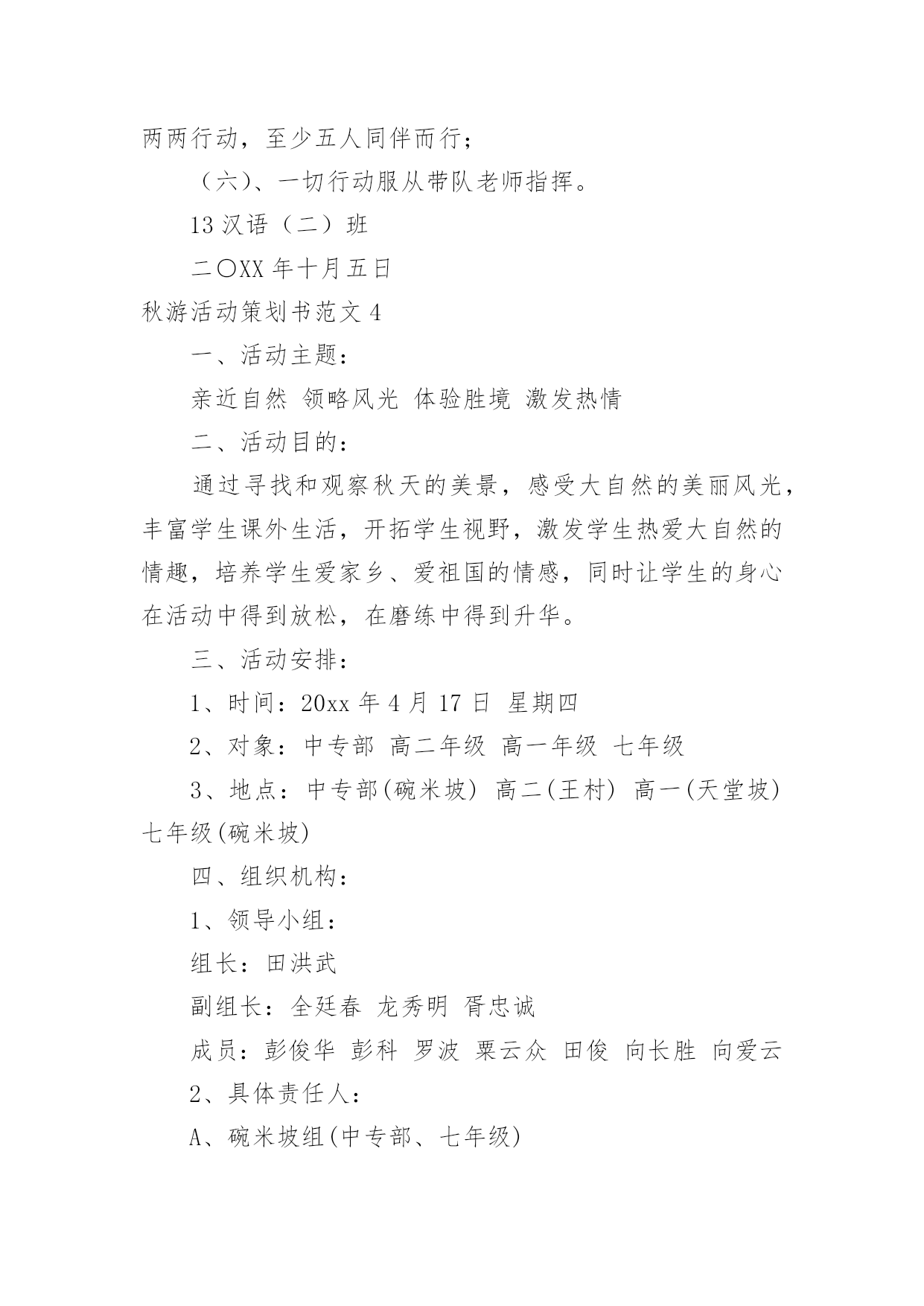 两两行动，至少五人同伴而行；

（六）、一切行动服从带队老师指挥。

13 汉语（二）班

二〇XX 年十月五日

秋游活动策划书范文 4

一、活动主题：

亲近自然 领略风光 体验胜境 激发热情

二、活动目的：

通过寻找和观察秋天的美景，感受大自然的美丽风光，丰富学生课外生活，开拓学生视野，激发学生热爱大自然的情趣，培养学生爱家乡、爱祖国的情感，同时让学生的身心在活动中得到放松，在磨练中得到升华。

三、活动安排：

1、时间：20xx 年 4 月 17 日 星期四

2、对象：中专部 高二年级 高一年级 七年级

3、地点：中专部(碗米坡) 高二(王村) 高一(天堂坡) 七年级(碗米坡)

四、组织机构：

1、领导小组：

组长：田洪武

副组长：全廷春 龙秀明 胥忠诚

成员：彭俊华 彭科 罗波 粟云众 田俊 向长胜 向爱云

2、具体责任人：

A、碗米坡组(中专部、七年级)